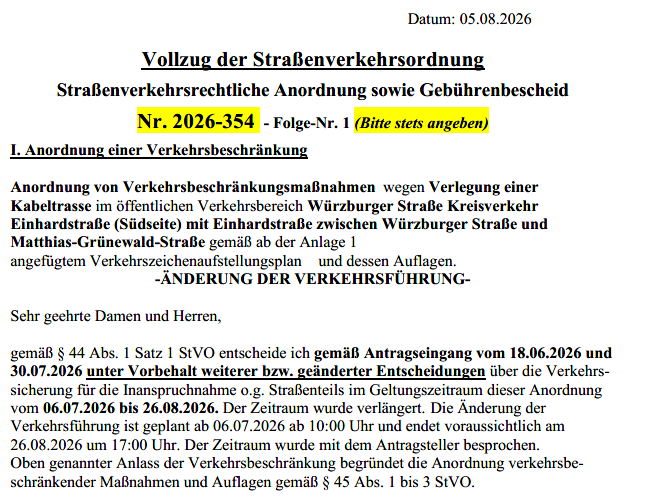 Datum: 05.08.2026

Vollzug der Straßenverkehrsordnung

Straßenverkehrsrechtliche Anordnung sowie Gebührenbescheid

Nr. 2026-354 - Folge-Nr. 1 (Bitte stets angeben)

I. Anordnung einer Verkehrsbeschränkung

Anordnung von Verkehrsbeschränkungsmaßnahmen wegen Verlegung einer Kabeltrasse im öffentlichen Verkehrsbereich Würzburger Straße Kreisverkehr Einhardstraße (Südseite) mit Einhardstraße zwischen Würzburger Straße und Matthias-Grünewald-Straße gemäß ab der Anlage 1 angefügtem Verkehrszeichenaufstellungsplan und dessen Auflagen.
-ÄNDERUNG DER VERKEHRSFÜHRUNG-

Sehr geehrte Damen und Herren,

gemäß § 44 Abs. 1 Satz 1 StVO entscheide ich gemäß Antragseingang vom 18.06.2026 und 30.07.2026 unter Vorbehalt weiterer bzw. geänderter Entscheidungen über die Verkehrssicherung für die Inanspruchnahme o.g. Straßenteils im Geltungszeitraum dieser Anordnung vom 06.07.2026 bis 26.08.2026. Der Zeitraum wurde verlängert. Die Änderung der Verkehrsführung ist geplant ab 06.07.2026 ab 10:00 Uhr und endet voraussichtlich am 26.08.2026 um 17:00 Uhr. Der Zeitraum wurde mit dem Antragsteller besprochen.
Oben genannter Anlass der Verkehrsbeschränkung begründet die Anordnung verkehrsbeschränkender Maßnahmen und Auflagen gemäß § 45 Abs. 1 bis 3 StVO.